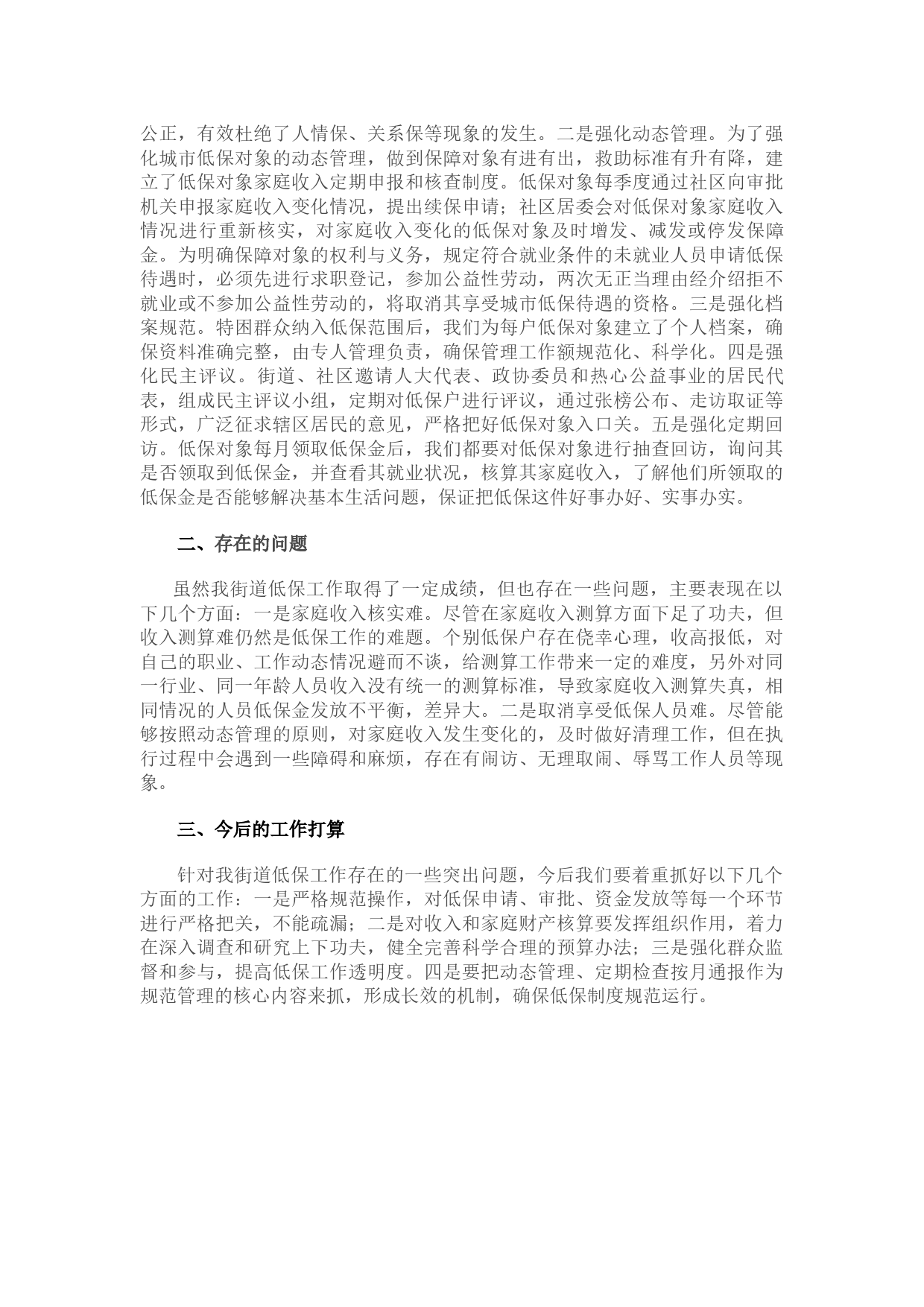 公正，有效杜绝了人情保、关系保等现象的发生。二是强化动态管理。为了强化城市低保对象的动态管理，做到保障对象有进有出，救助标准有升有降，建立了低保对象家庭收入定期申报和核查制度。低保对象每季度通过社区向审批机关申报家庭收入变化情况，提出续保申请；社区居委会对低保对象家庭收入情况进行重新核实，对家庭收入变化的低保对象及时增发、减发或停发保障金。为明确保障对象的权利与义务，规定符合就业条件的未就业人员申请低保待遇时，必须先进行求职登记，参加公益性劳动，两次无正当理由经介绍拒不就业或不参加公益性劳动的，将取消其享受城市低保待遇的资格。三是强化档案规范。特困群众纳入低保范围后，我们为每户低保对象建立了个人档案，确保资料准确完整，由专人管理负责，确保管理工作额规范化、科学化。四是强化民主评议。街道、社区邀请人大代表、政协委员和热心公益事业的居民代表，组成民主评议小组，定期对低保户进行评议，通过张榜公布、走访取证等形式，广泛征求辖区居民的意见，严格把好低保对象入口关。五是强化定期回访。低保对象每月领取低保金后，我们都要对低保对象进行抽查回访，询问其是否领取到低保金，并查看其就业状况，核算其家庭收入，了解他们所领取的低保金是否能够解决基本生活问题，保证把低保这件好事办好、实事办实。

二、存在的问题

虽然我街道低保工作取得了一定成绩，但也存在一些问题，主要表现在以下几个方面：一是家庭收入核实难。尽管在家庭收入测算方面下足了功夫，但收入测算难仍然是低保工作的难题。个别低保户存在侥幸心理，收高报低，对自己的职业、工作动态情况避而不谈，给测算工作带来一定的难度，另外对同一行业、同一年龄人员收入没有统一的测算标准，导致家庭收入测算失真，相同情况的人员低保金发放不平衡，差异大。二是取消享受低保人员难。尽管能够按照动态管理的原则，对家庭收入发生变化的，及时做好清理工作，但在执行过程中会遇到一些障碍和麻烦，存在有闹访、无理取闹、辱骂工作人员等现象。

三、今后的工作打算

针对我街道低保工作存在的一些突出问题，今后我们要着重抓好以下几个方面的工作：一是严格规范操作，对低保申请、审批、资金发放等每一个环节进行严格把关，不能疏漏；二是对收入和家庭财产核算要发挥组织作用，着力在深入调查和研究上下功夫，健全完善科学合理的预算办法；三是强化群众监督和参与，提高低保工作透明度。四是要把动态管理、定期检查按月通报作为规范管理的核心内容来抓，形成长效的机制，确保低保制度规范运行。